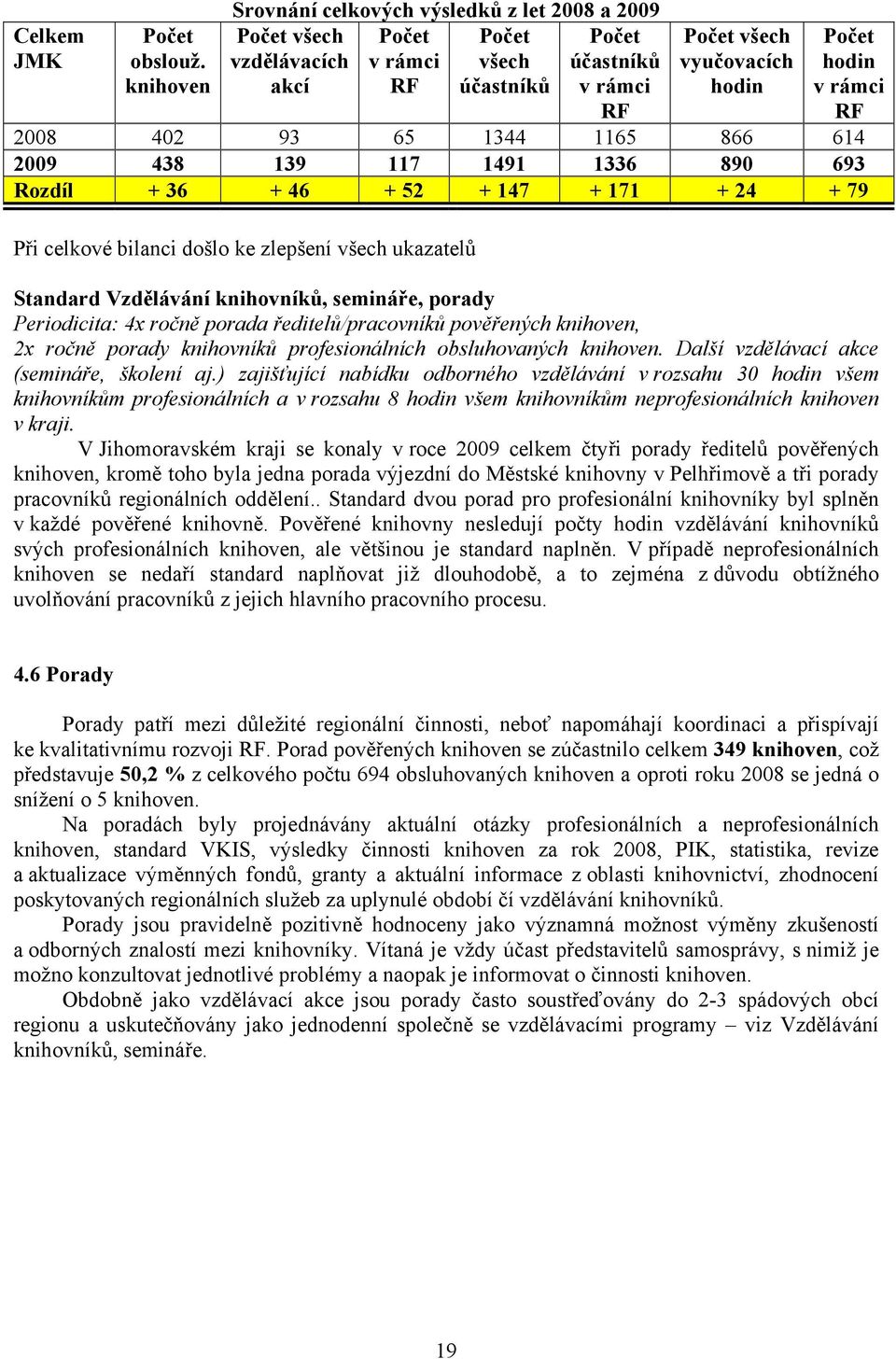 Srovnání celkových výsledků z let 2008 a 2009

| Celkem JMK | Počet obslouž. knihoven | Počet všech vzdělávacích akcí | Počet v rámci RF | Počet všech účastníků | Počet účastníků v rámci RF | Počet všech vyučovacích hodin | Počet hodin v rámci RF |
|---|---|---|---|---|---|---|---|
| 2008 | 402 | 93 | 65 | 1344 | 1165 | 866 | 614 |
| 2009 | 438 | 139 | 117 | 1491 | 1336 | 890 | 693 |
| Rozdíl | + 36 | + 46 | + 52 | + 147 | + 171 | + 24 | + 79 |

Při celkové bilanci došlo ke zlepšení všech ukazatelů

Standard Vzdělávání knihovníků, semináře, porady
Periodicita: 4x ročně porada ředitelů/pracovníků pověřených knihoven, 2x ročně porady knihovníků profesionálních obsluhovaných knihoven. Další vzdělávací akce (semináře, školení aj.) zajišťující nabídku odborného vzdělávání v rozsahu 30 hodin všem knihovníkům profesionálních a v rozsahu 8 hodin všem knihovníkům neprofesionálních knihoven v kraji.

V Jihomoravském kraji se konaly v roce 2009 celkem čtyři porady ředitelů pověřených knihoven, kromě toho byla jedna porada výjezdní do Městské knihovny v Pelhřimově a tři porady pracovníků regionálních oddělení.. Standard dvou porad pro profesionální knihovníky byl splněn v každé pověřené knihovně. Pověřené knihovny nesledují počty hodin vzdělávání knihovníků svých profesionálních knihoven, ale většinou je standard naplněn. V případě neprofesionálních knihoven se nedaří standard naplňovat již dlouhodobě, a to zejména z důvodu obtížného uvolňování pracovníků z jejich hlavního pracovního procesu.

4.6 Porady

Porady patří mezi důležité regionální činnosti, neboť napomáhají koordinaci a přispívají ke kvalitativnímu rozvoji RF. Porad pověřených knihoven se zúčastnilo celkem 349 knihoven, což představuje 50,2 % z celkového počtu 694 obsluhovaných knihoven a oproti roku 2008 se jedná o snížení o 5 knihoven.

Na poradách byly projednávány aktuální otázky profesionálních a neprofesionálních knihoven, standard VKIS, výsledky činnosti knihoven za rok 2008, PIK, statistika, revize a aktualizace výměnných fondů, granty a aktuální informace z oblasti knihovnictví, zhodnocení poskytovaných regionálních služeb za uplynulé období čí vzdělávání knihovníků.

Porady jsou pravidelně pozitivně hodnoceny jako významná možnost výměny zkušeností a odborných znalostí mezi knihovníky. Vítaná je vždy účast představitelů samosprávy, s nimiž je možno konzultovat jednotlivé problémy a naopak je informovat o činnosti knihoven.

Obdobně jako vzdělávací akce jsou porady často soustřeďovány do 2-3 spádových obcí regionu a uskutečňovány jako jednodenní společně se vzdělávacími programy – viz Vzdělávání knihovníků, semináře.

19